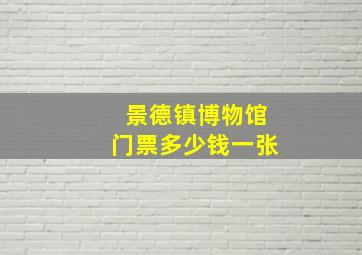 景德镇博物馆
门票多少钱一张